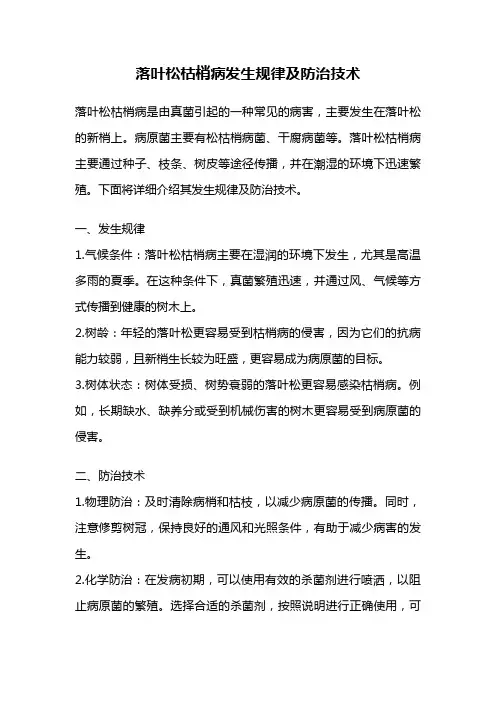 落叶松枯梢病发生规律及防治技术

落叶松枯梢病是由真菌引起的一种常见的病害，主要发生在落叶松的新梢上。病原菌主要有松枯梢病菌、干腐病菌等。落叶松枯梢病主要通过种子、枝条、树皮等途径传播，并在潮湿的环境下迅速繁殖。下面将详细介绍其发生规律及防治技术。

一、发生规律

1.气候条件：落叶松枯梢病主要在湿润的环境下发生，尤其是高温多雨的夏季。在这种条件下，真菌繁殖迅速，并通过风、气候等方式传播到健康的树木上。

2.树龄：年轻的落叶松更容易受到枯梢病的侵害，因为它们的抗病能力较弱，且新梢生长较为旺盛，更容易成为病原菌的目标。

3.树体状态：树体受损、树势衰弱的落叶松更容易感染枯梢病。例如，长期缺水、缺养分或受到机械伤害的树木更容易受到病原菌的侵害。

二、防治技术

1.物理防治：及时清除病梢和枯枝，以减少病原菌的传播。同时，注意修剪树冠，保持良好的通风和光照条件，有助于减少病害的发生。

2.化学防治：在发病初期，可以使用有效的杀菌剂进行喷洒，以阻止病原菌的繁殖。选择合适的杀菌剂，按照说明进行正确使用，可